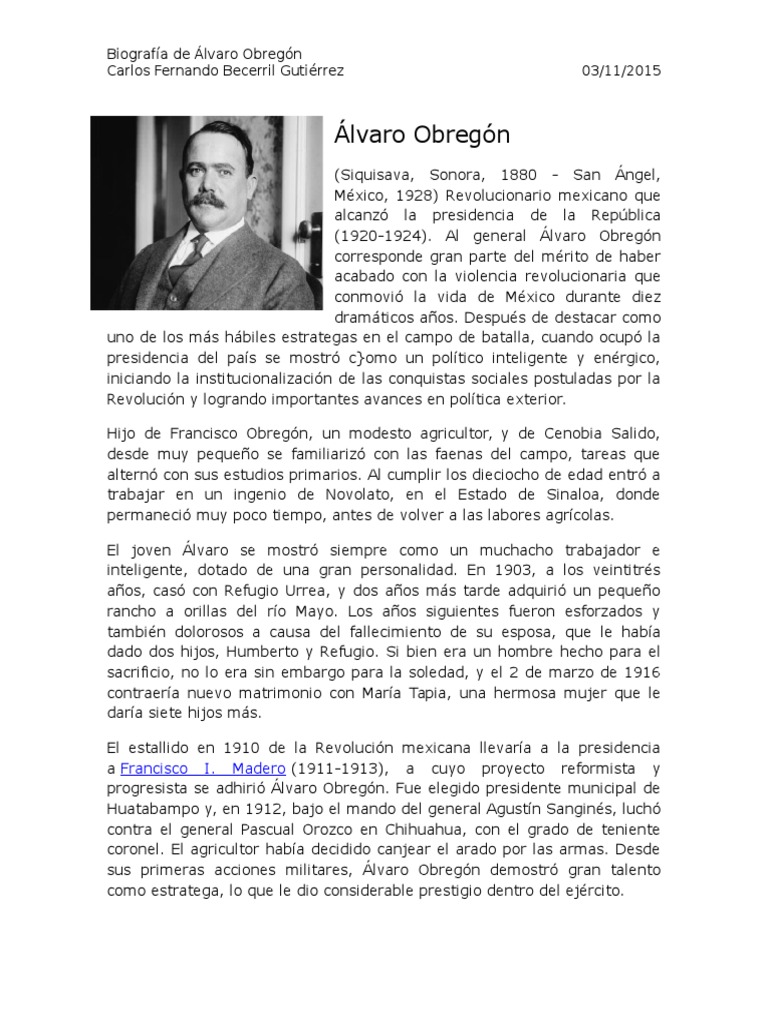 Biografía de Álvaro Obregón
Carlos Fernando Becerril Gutiérrez 03/11/2015

Álvaro Obregón

(Siquisava, Sonora, 1880 - San Ángel, México, 1928) Revolucionario mexicano que alcanzó la presidencia de la República (1920-1924). Al general Álvaro Obregón corresponde gran parte del mérito de haber acabado con la violencia revolucionaria que conmovió la vida de México durante diez dramáticos años. Después de destacar como uno de los más hábiles estrategas en el campo de batalla, cuando ocupó la presidencia del país se mostró c}omo un político inteligente y enérgico, iniciando la institucionalización de las conquistas sociales postuladas por la Revolución y logrando importantes avances en política exterior.

Hijo de Francisco Obregón, un modesto agricultor, y de Cenobia Salido, desde muy pequeño se familiarizó con las faenas del campo, tareas que alternó con sus estudios primarios. Al cumplir los dieciocho de edad entró a trabajar en un ingenio de Novolato, en el Estado de Sinaloa, donde permaneció muy poco tiempo, antes de volver a las labores agrícolas.

El joven Álvaro se mostró siempre como un muchacho trabajador e inteligente, dotado de una gran personalidad. En 1903, a los veintitrés años, casó con Refugio Urrea, y dos años más tarde adquirió un pequeño rancho a orillas del río Mayo. Los años siguientes fueron esforzados y también dolorosos a causa del fallecimiento de su esposa, que le había dado dos hijos, Humberto y Refugio. Si bien era un hombre hecho para el sacrificio, no lo era sin embargo para la soledad, y el 2 de marzo de 1916 contraería nuevo matrimonio con María Tapia, una hermosa mujer que le daría siete hijos más.

El estallido en 1910 de la Revolución mexicana llevaría a la presidencia a Francisco I. Madero (1911-1913), a cuyo proyecto reformista y progresista se adhirió Álvaro Obregón. Fue elegido presidente municipal de Huatabampo y, en 1912, bajo el mando del general Agustín Sanginés, luchó contra el general Pascual Orozco en Chihuahua, con el grado de teniente coronel. El agricultor había decidido canjear el arado por las armas. Desde sus primeras acciones militares, Álvaro Obregón demostró gran talento como estratega, lo que le dio considerable prestigio dentro del ejército.